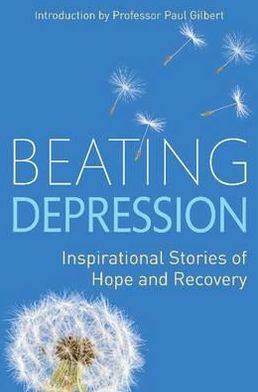 Introduction by Professor Paul Gilbert

BEATING DEPRESSION

Inspirational Stories of Hope and Recovery